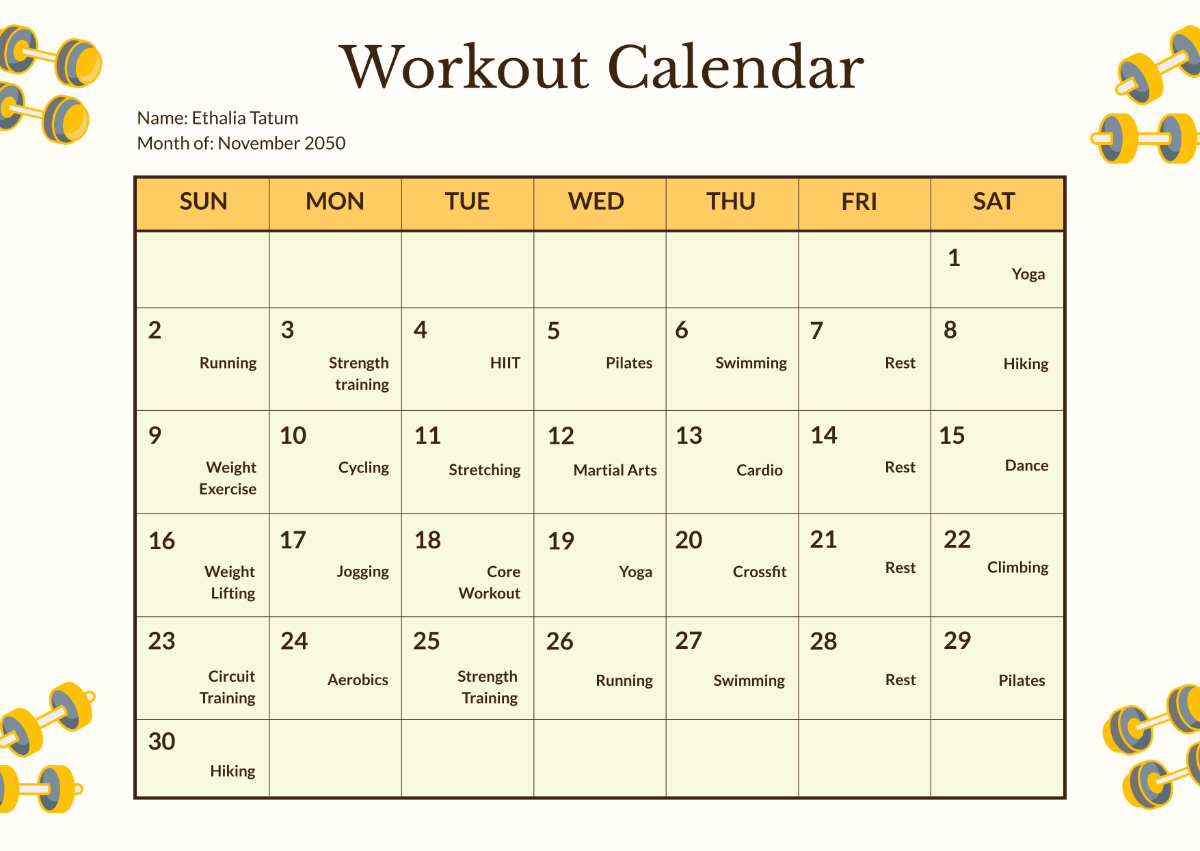 Workout Calendar

Name: Ethalia Tatum
Month of: November 2050

| SUN | MON | TUE | WED | THU | FRI | SAT |
|---|---|---|---|---|---|---|
| | | | | | | 1 Yoga |
| 2 Running | 3 Strength training | 4 HIIT | 5 Pilates | 6 Swimming | 7 Rest | 8 Hiking |
| 9 Weight Exercise | 10 Cycling | 11 Stretching | 12 Martial Arts | 13 Cardio | 14 Rest | 15 Dance |
| 16 Weight Lifting | 17 Jogging | 18 Core Workout | 19 Yoga | 20 Crossfit | 21 Rest | 22 Climbing |
| 23 Circuit Training | 24 Aerobics | 25 Strength Training | 26 Running | 27 Swimming | 28 Rest | 29 Pilates |
| 30 Hiking | | | | | | |